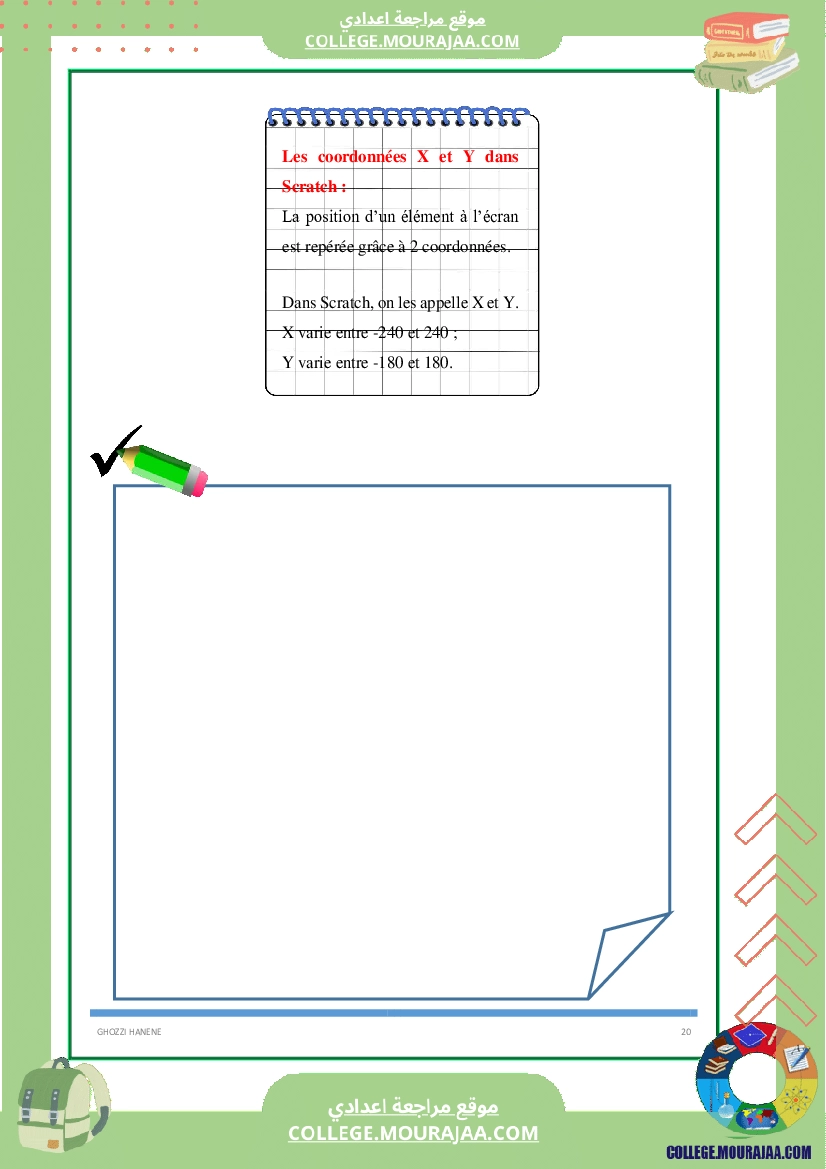 موقع مراجعة اعدادي
COLLEGE.MOURAJAA.COM

Les coordonnées X et Y dans Scratch :
La position d'un élément à l'écran est repérée grâce à 2 coordonnées.

Dans Scratch, on les appelle X et Y.
X varie entre -240 et 240 ;
Y varie entre -180 et 180.

GHOZZI HANENE

20

موقع مراجعة اعدادي
COLLEGE.MOURAJAA.COM

COLLEGE.MOURAJAA.COM